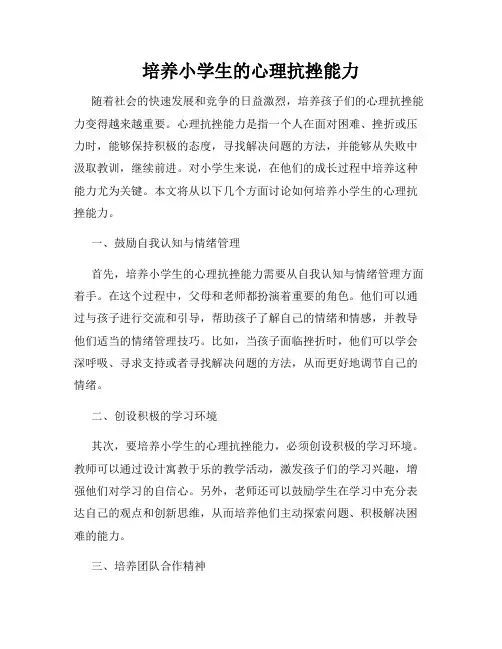 培养小学生的心理抗挫能力

随着社会的快速发展和竞争的日益激烈，培养孩子们的心理抗挫能力变得越来越重要。心理抗挫能力是指一个人在面对困难、挫折或压力时，能够保持积极的态度，寻找解决问题的方法，并能够从失败中汲取教训，继续前进。对小学生来说，在他们的成长过程中培养这种能力尤为关键。本文将从以下几个方面讨论如何培养小学生的心理抗挫能力。

一、鼓励自我认知与情绪管理

首先，培养小学生的心理抗挫能力需要从自我认知与情绪管理方面着手。在这个过程中，父母和老师都扮演着重要的角色。他们可以通过与孩子进行交流和引导，帮助孩子了解自己的情绪和情感，并教导他们适当的情绪管理技巧。比如，当孩子面临挫折时，他们可以学会深呼吸、寻求支持或者寻找解决问题的方法，从而更好地调节自己的情绪。

二、创设积极的学习环境

其次，要培养小学生的心理抗挫能力，必须创设积极的学习环境。教师可以通过设计寓教于乐的教学活动，激发孩子们的学习兴趣，增强他们对学习的自信心。另外，老师还可以鼓励学生在学习中充分表达自己的观点和创新思维，从而培养他们主动探索问题、积极解决困难的能力。

三、培养团队合作精神